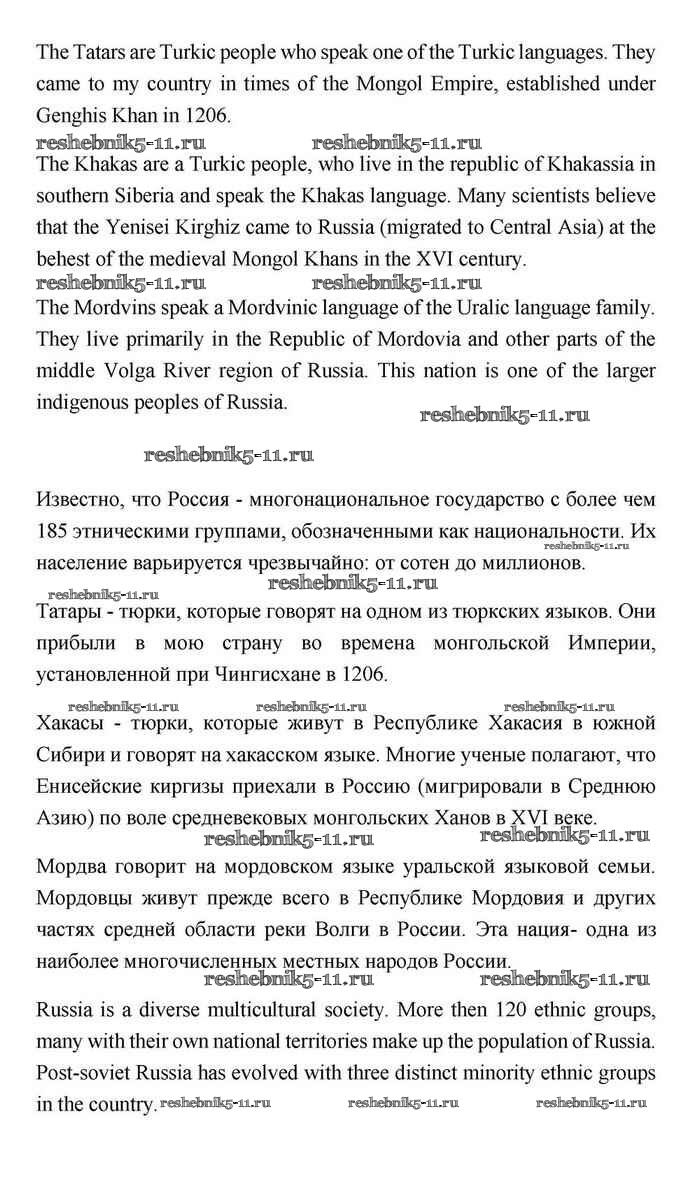 The Tatars are Turkic people who speak one of the Turkic languages. They came to my country in times of the Mongol Empire, established under Genghis Khan in 1206.

reshebnik5-11.ru reshebnik5-11.ru

The Khakas are a Turkic people, who live in the republic of Khakassia in southern Siberia and speak the Khakas language. Many scientists believe that the Yenisei Kirghiz came to Russia (migrated to Central Asia) at the behest of the medieval Mongol Khans in the XVI century.

reshebnik5-11.ru reshebnik5-11.ru

The Mordvins speak a Mordvinic language of the Uralic language family. They live primarily in the Republic of Mordovia and other parts of the middle Volga River region of Russia. This nation is one of the larger indigenous peoples of Russia.

reshebnik5-11.ru

reshebnik5-11.ru

Известно, что Россия - многонациональное государство с более чем 185 этническими группами, обозначенными как национальности. Их население варьируется чрезвычайно: от сотен до миллионов.

reshebnik5-11.ru

reshebnik5-11.ru reshebnik5-11.ru

Татары - тюрки, которые говорят на одном из тюркских языков. Они прибыли в мою страну во времена монгольской Империи, установленной при Чингисхане в 1206.

reshebnik5-11.ru reshebnik5-11.ru reshebnik5-11.ru

Хакасы - тюрки, которые живут в Республике Хакасия в южной Сибири и говорят на хакасском языке. Многие ученые полагают, что Енисейские киргизы приехали в Россию (мигрировали в Среднюю Азию) по воле средневековых монгольских Ханов в XVI веке.

reshebnik5-11.ru reshebnik5-11.ru

Мордва говорит на мордовском языке уральской языковой семьи. Мордовцы живут прежде всего в Республике Мордовия и других частях средней области реки Волги в России. Эта нация- одна из наиболее многочисленных местных народов России.

reshebnik5-11.ru reshebnik5-11.ru

Russia is a diverse multicultural society. More then 120 ethnic groups, many with their own national territories make up the population of Russia. Post-soviet Russia has evolved with three distinct minority ethnic groups in the country. reshebnik5-11.ru reshebnik5-11.ru reshebnik5-11.ru